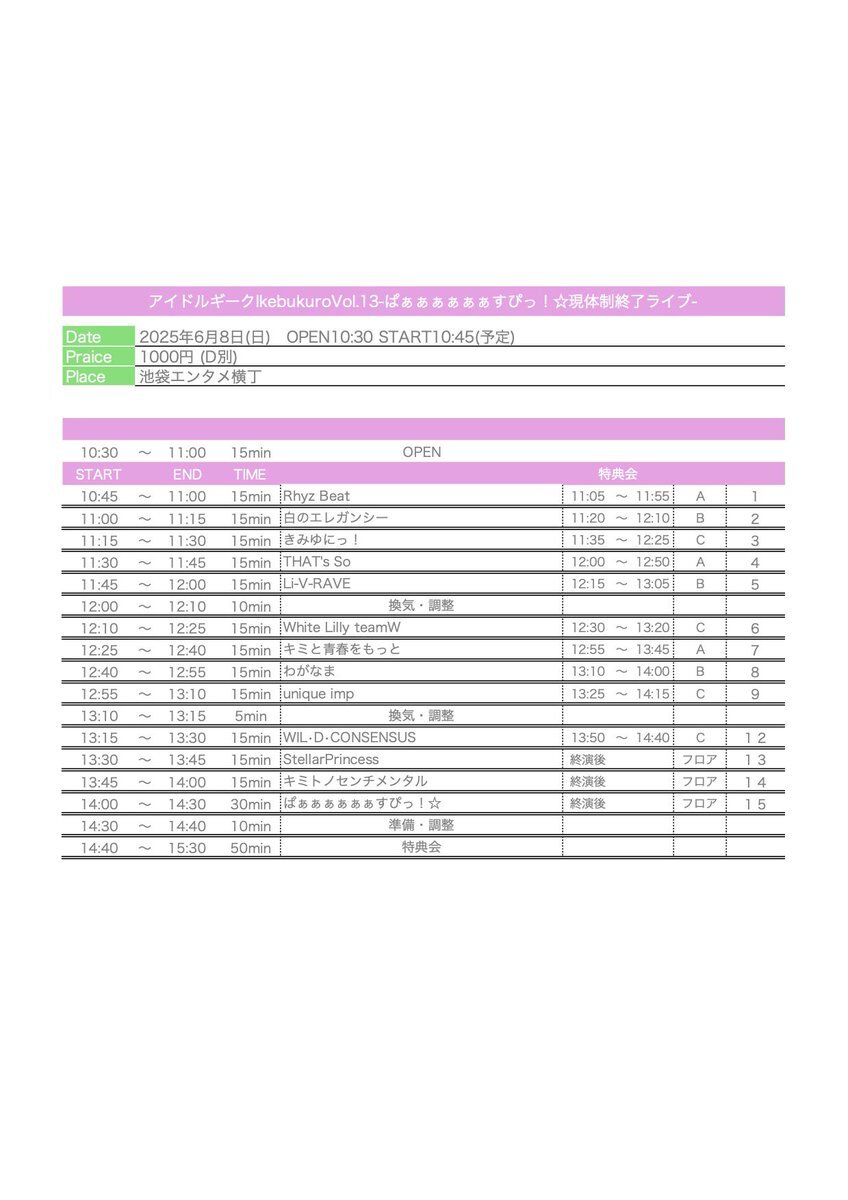 アイドルギークIkebukuroVol.13-ぱぁぁぁぁぁぁすぴっ！☆現体制終了ライブ-

| Date | 2025年6月8日(日)　OPEN10:30 START10:45(予定) |
|---|---|
| Praice | 1000円 (D別) |
| Place | 池袋エンタメ横丁 |

| 10:30 | ～ | 11:00 | 15min | OPEN | | | |
|---|---|---|---|---|---|---|---|
| START | | END | TIME | | 特典会 | | |
| 10:45 | ～ | 11:00 | 15min | Rhyz Beat | 11:05 ～ 11:55 | A | 1 |
| 11:00 | ～ | 11:15 | 15min | 白のエレガンシー | 11:20 ～ 12:10 | B | 2 |
| 11:15 | ～ | 11:30 | 15min | きみゆにっ！ | 11:35 ～ 12:25 | C | 3 |
| 11:30 | ～ | 11:45 | 15min | THAT's So | 12:00 ～ 12:50 | A | 4 |
| 11:45 | ～ | 12:00 | 15min | Li-V-RAVE | 12:15 ～ 13:05 | B | 5 |
| 12:00 | ～ | 12:10 | 10min | 換気・調整 | | | |
| 12:10 | ～ | 12:25 | 15min | White Lilly teamW | 12:30 ～ 13:20 | C | 6 |
| 12:25 | ～ | 12:40 | 15min | キミと青春をもっと | 12:55 ～ 13:45 | A | 7 |
| 12:40 | ～ | 12:55 | 15min | わがなま | 13:10 ～ 14:00 | B | 8 |
| 12:55 | ～ | 13:10 | 15min | unique imp | 13:25 ～ 14:15 | C | 9 |
| 13:10 | ～ | 13:15 | 5min | 換気・調整 | | | |
| 13:15 | ～ | 13:30 | 15min | WIL·D·CONSENSUS | 13:50 ～ 14:40 | C | 12 |
| 13:30 | ～ | 13:45 | 15min | StellarPrincess | 終演後 | フロア | 13 |
| 13:45 | ～ | 14:00 | 15min | キミトノセンチメンタル | 終演後 | フロア | 14 |
| 14:00 | ～ | 14:30 | 30min | ぱぁぁぁぁぁぁすぴっ！☆ | 終演後 | フロア | 15 |
| 14:30 | ～ | 14:40 | 10min | 準備・調整 | | | |
| 14:40 | ～ | 15:30 | 50min | 特典会 | | | |